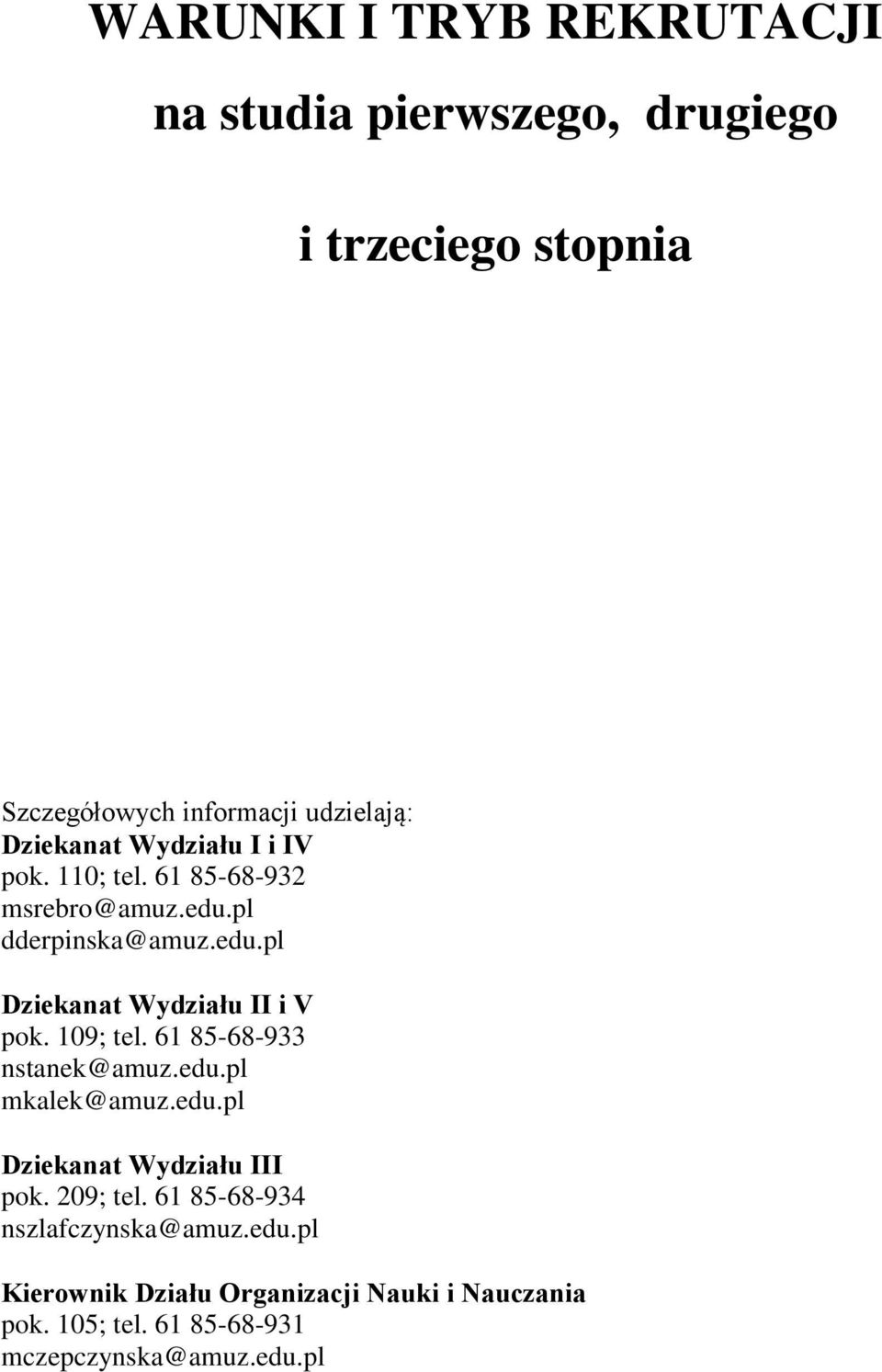 WARUNKI I TRYB REKRUTACJI

na studia pierwszego, drugiego

i trzeciego stopnia

Szczegółowych informacji udzielają:
Dziekanat Wydziału I i IV
pok. 110; tel. 61 85-68-932
msrebro@amuz.edu.pl
dderpinska@amuz.edu.pl

Dziekanat Wydziału II i V
pok. 109; tel. 61 85-68-933
nstanek@amuz.edu.pl
mkalek@amuz.edu.pl

Dziekanat Wydziału III
pok. 209; tel. 61 85-68-934
nszlafczynska@amuz.edu.pl

Kierownik Działu Organizacji Nauki i Nauczania
pok. 105; tel. 61 85-68-931
mczepczynska@amuz.edu.pl